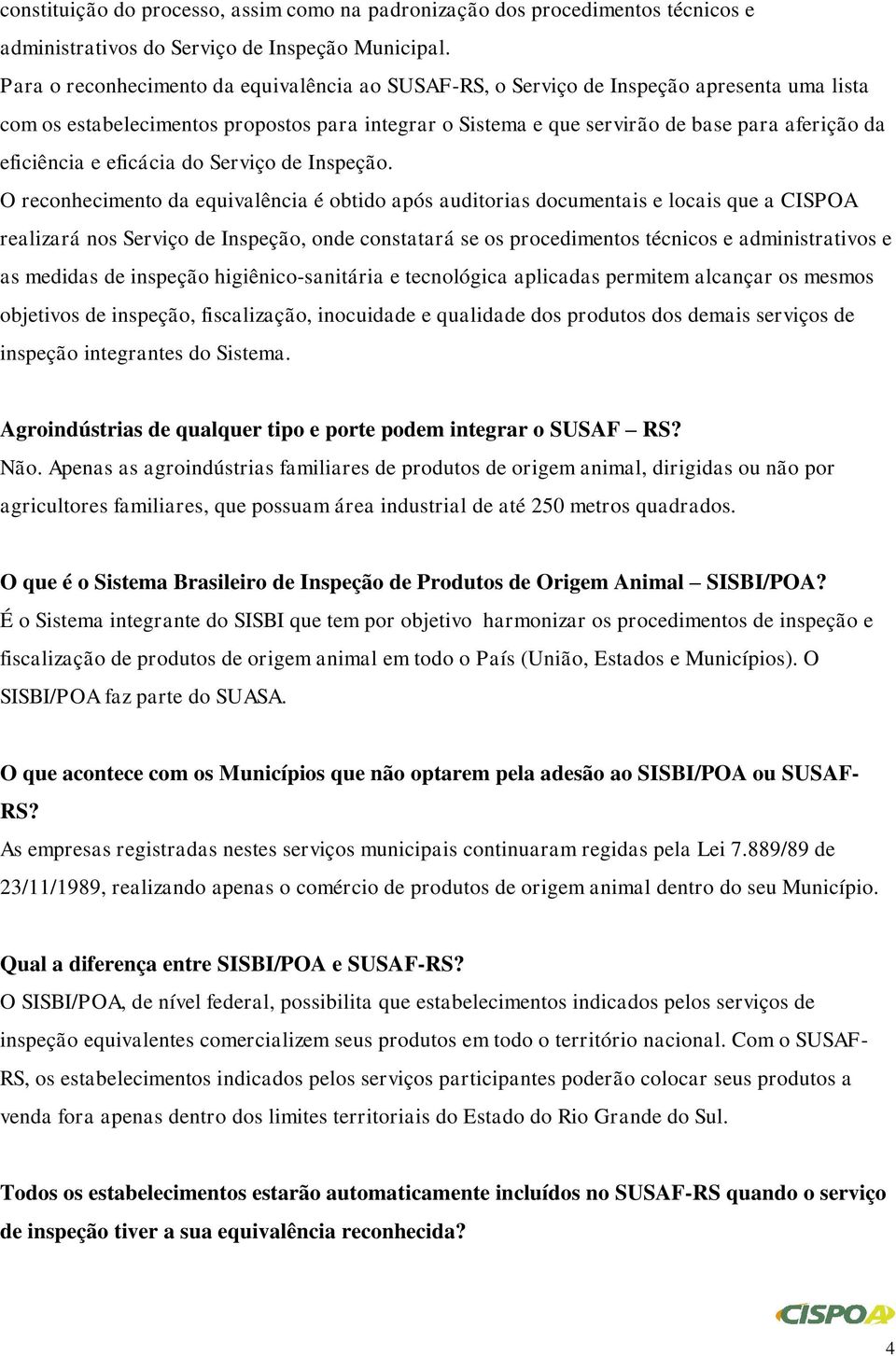 constituição do processo, assim como na padronização dos procedimentos técnicos e administrativos do Serviço de Inspeção Municipal.

Para o reconhecimento da equivalência ao SUSAF-RS, o Serviço de Inspeção apresenta uma lista com os estabelecimentos propostos para integrar o Sistema e que servirão de base para aferição da eficiência e eficácia do Serviço de Inspeção.

O reconhecimento da equivalência é obtido após auditorias documentais e locais que a CISPOA realizará nos Serviço de Inspeção, onde constatará se os procedimentos técnicos e administrativos e as medidas de inspeção higiênico-sanitária e tecnológica aplicadas permitem alcançar os mesmos objetivos de inspeção, fiscalização, inocuidade e qualidade dos produtos dos demais serviços de inspeção integrantes do Sistema.

Agroindústrias de qualquer tipo e porte podem integrar o SUSAF – RS?

Não. Apenas as agroindústrias familiares de produtos de origem animal, dirigidas ou não por agricultores familiares, que possuam área industrial de até 250 metros quadrados.

O que é o Sistema Brasileiro de Inspeção de Produtos de Origem Animal – SISBI/POA?

É o Sistema integrante do SISBI que tem por objetivo harmonizar os procedimentos de inspeção e fiscalização de produtos de origem animal em todo o País (União, Estados e Municípios). O SISBI/POA faz parte do SUASA.

O que acontece com os Municípios que não optarem pela adesão ao SISBI/POA ou SUSAF-RS?

As empresas registradas nestes serviços municipais continuaram regidas pela Lei 7.889/89 de 23/11/1989, realizando apenas o comércio de produtos de origem animal dentro do seu Município.

Qual a diferença entre SISBI/POA e SUSAF-RS?

O SISBI/POA, de nível federal, possibilita que estabelecimentos indicados pelos serviços de inspeção equivalentes comercializem seus produtos em todo o território nacional. Com o SUSAF-RS, os estabelecimentos indicados pelos serviços participantes poderão colocar seus produtos a venda fora apenas dentro dos limites territoriais do Estado do Rio Grande do Sul.

Todos os estabelecimentos estarão automaticamente incluídos no SUSAF-RS quando o serviço de inspeção tiver a sua equivalência reconhecida?

CISPOA

4